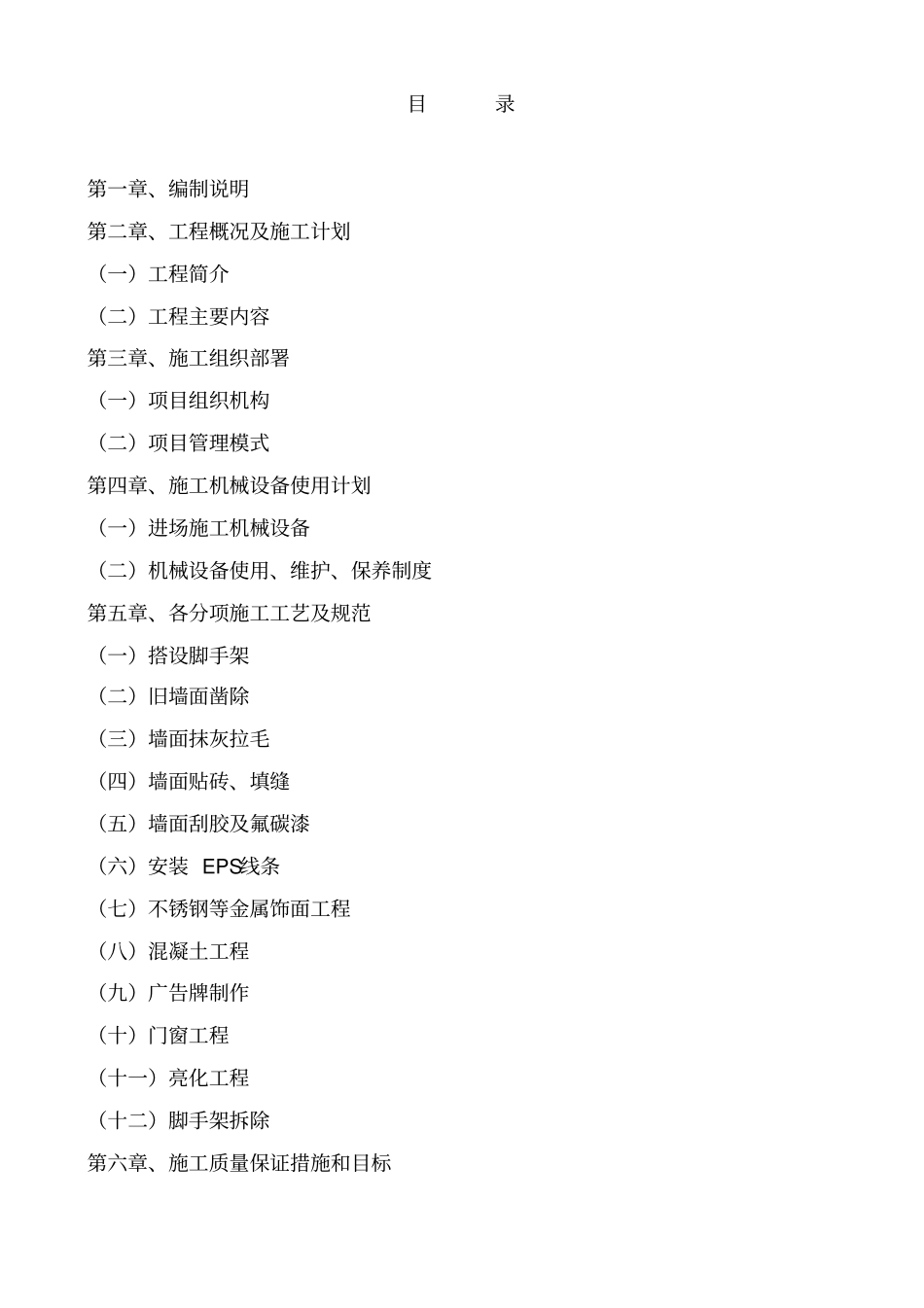 目　　录

第一章、编制说明

第二章、工程概况及施工计划

（一）工程简介

（二）工程主要内容

第三章、施工组织部署

（一）项目组织机构

（二）项目管理模式

第四章、施工机械设备使用计划

（一）进场施工机械设备

（二）机械设备使用、维护、保养制度

第五章、各分项施工工艺及规范

（一）搭设脚手架

（二）旧墙面凿除

（三）墙面抹灰拉毛

（四）墙面贴砖、填缝

（五）墙面刮胶及氟碳漆

（六）安装 EPS线条

（七）不锈钢等金属饰面工程

（八）混凝土工程

（九）广告牌制作

（十）门窗工程

（十一）亮化工程

（十二）脚手架拆除

第六章、施工质量保证措施和目标